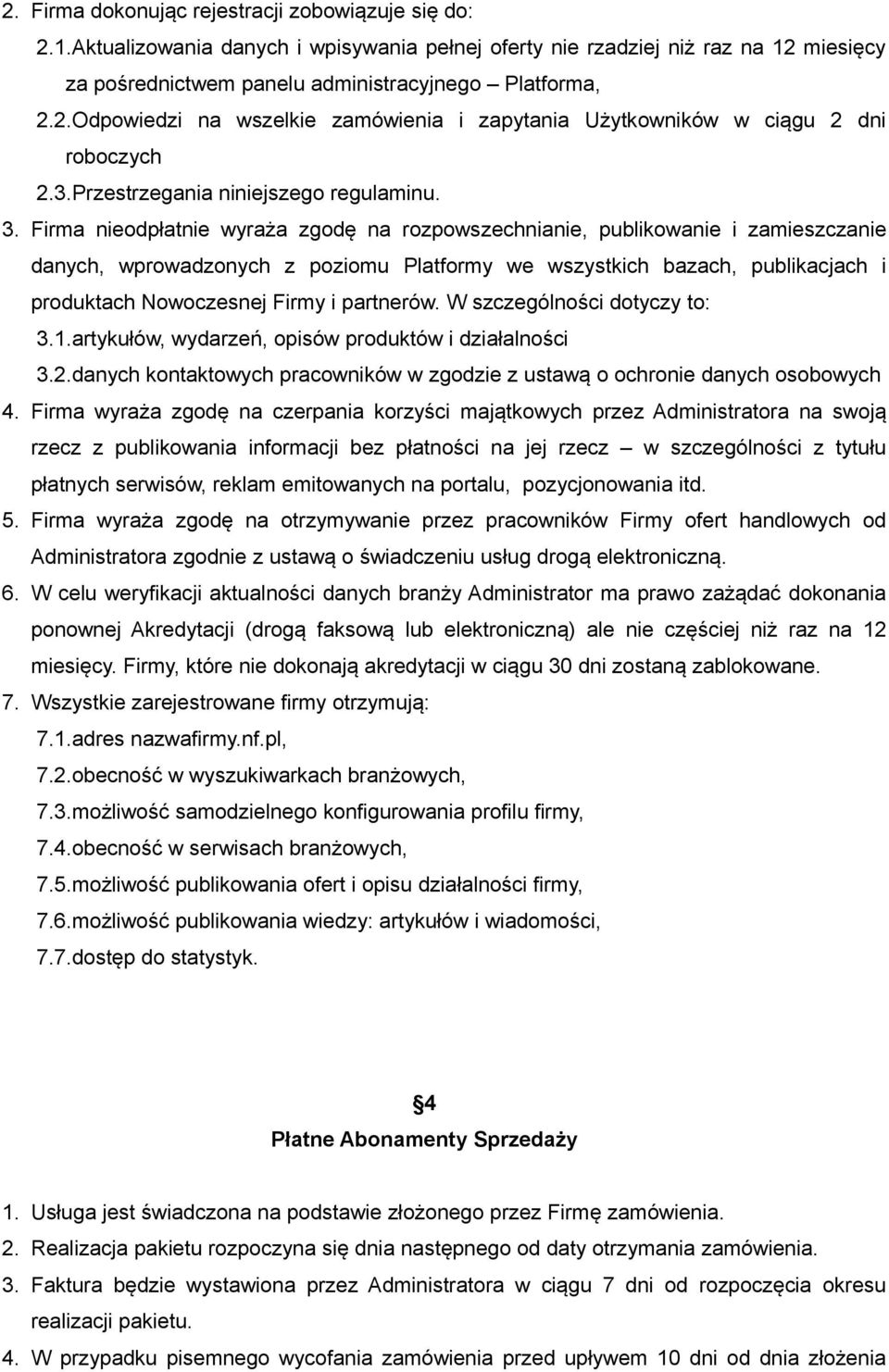 2. Firma dokonując rejestracji zobowiązuje się do:

2.1.Aktualizowania danych i wpisywania pełnej oferty nie rzadziej niż raz na 12 miesięcy za pośrednictwem panelu administracyjnego – Platforma,

2.2.Odpowiedzi na wszelkie zamówienia i zapytania Użytkowników w ciągu 2 dni roboczych

2.3.Przestrzegania niniejszego regulaminu.

3. Firma nieodpłatnie wyraża zgodę na rozpowszechnianie, publikowanie i zamieszczanie danych, wprowadzonych z poziomu Platformy we wszystkich bazach, publikacjach i produktach Nowoczesnej Firmy i partnerów. W szczególności dotyczy to:

3.1.artykułów, wydarzeń, opisów produktów i działalności

3.2.danych kontaktowych pracowników w zgodzie z ustawą o ochronie danych osobowych

4. Firma wyraża zgodę na czerpania korzyści majątkowych przez Administratora na swoją rzecz z publikowania informacji bez płatności na jej rzecz – w szczególności z tytułu płatnych serwisów, reklam emitowanych na portalu, pozycjonowania itd.

5. Firma wyraża zgodę na otrzymywanie przez pracowników Firmy ofert handlowych od Administratora zgodnie z ustawą o świadczeniu usług drogą elektroniczną.

6. W celu weryfikacji aktualności danych branży Administrator ma prawo zażądać dokonania ponownej Akredytacji (drogą faksową lub elektroniczną) ale nie częściej niż raz na 12 miesięcy. Firmy, które nie dokonają akredytacji w ciągu 30 dni zostaną zablokowane.

7. Wszystkie zarejestrowane firmy otrzymują:

7.1.adres nazwafirmy.nf.pl,

7.2.obecność w wyszukiwarkach branżowych,

7.3.możliwość samodzielnego konfigurowania profilu firmy,

7.4.obecność w serwisach branżowych,

7.5.możliwość publikowania ofert i opisu działalności firmy,

7.6.możliwość publikowania wiedzy: artykułów i wiadomości,

7.7.dostęp do statystyk.

§4

Płatne Abonamenty Sprzedaży

1. Usługa jest świadczona na podstawie złożonego przez Firmę zamówienia.

2. Realizacja pakietu rozpoczyna się dnia następnego od daty otrzymania zamówienia.

3. Faktura będzie wystawiona przez Administratora w ciągu 7 dni od rozpoczęcia okresu realizacji pakietu.

4. W przypadku pisemnego wycofania zamówienia przed upływem 10 dni od dnia złożenia